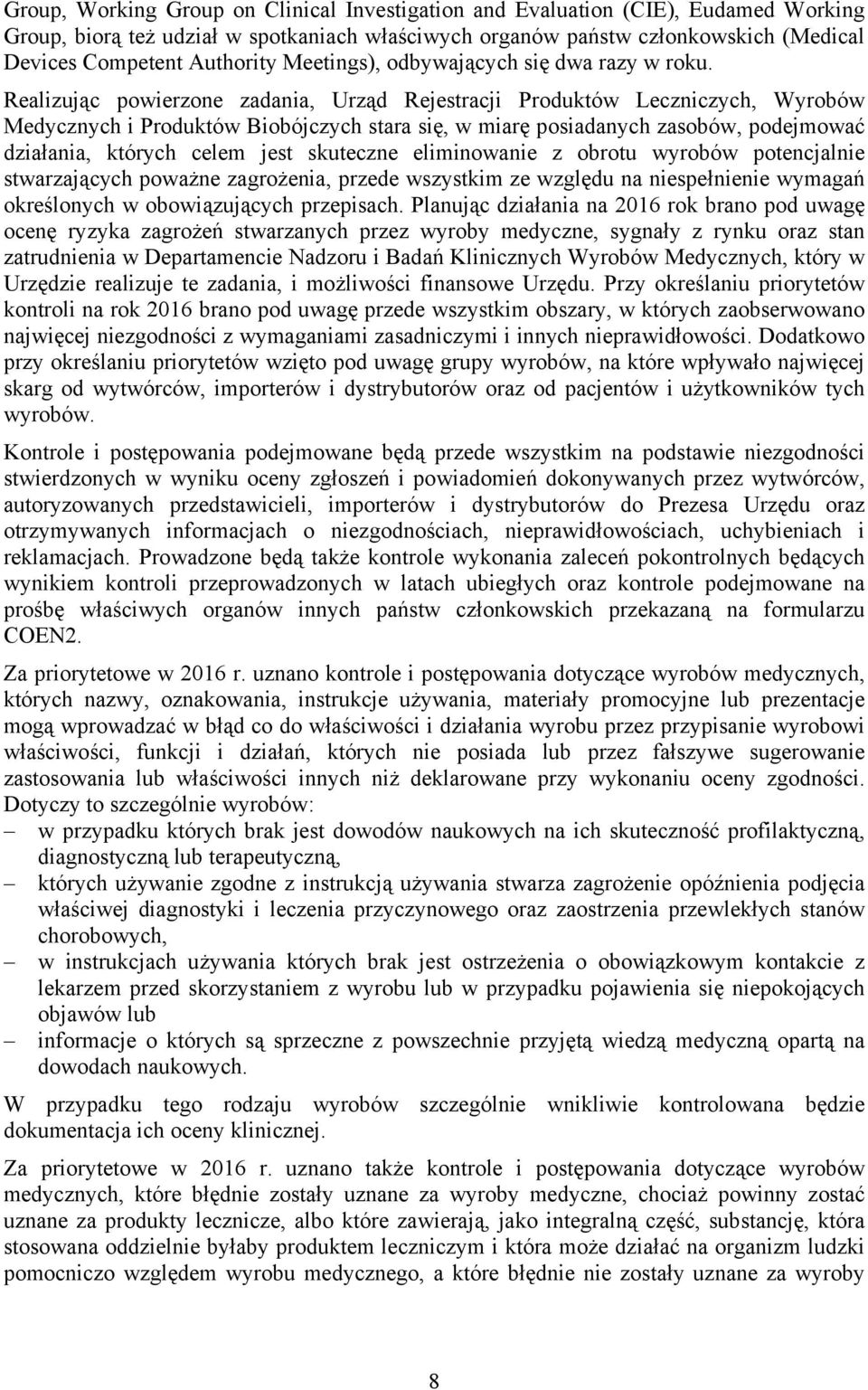 Group, Working Group on Clinical Investigation and Evaluation (CIE), Eudamed Working Group, biorą też udział w spotkaniach właściwych organów państw członkowskich (Medical Devices Competent Authority Meetings), odbywających się dwa razy w roku.

Realizując powierzone zadania, Urząd Rejestracji Produktów Leczniczych, Wyrobów Medycznych i Produktów Biobójczych stara się, w miarę posiadanych zasobów, podejmować działania, których celem jest skuteczne eliminowanie z obrotu wyrobów potencjalnie stwarzających poważne zagrożenia, przede wszystkim ze względu na niespełnienie wymagań określonych w obowiązujących przepisach. Planując działania na 2016 rok brano pod uwagę ocenę ryzyka zagrożeń stwarzanych przez wyroby medyczne, sygnały z rynku oraz stan zatrudnienia w Departamencie Nadzoru i Badań Klinicznych Wyrobów Medycznych, który w Urzędzie realizuje te zadania, i możliwości finansowe Urzędu. Przy określaniu priorytetów kontroli na rok 2016 brano pod uwagę przede wszystkim obszary, w których zaobserwowano najwięcej niezgodności z wymaganiami zasadniczymi i innych nieprawidłowości. Dodatkowo przy określaniu priorytetów wzięto pod uwagę grupy wyrobów, na które wpływało najwięcej skarg od wytwórców, importerów i dystrybutorów oraz od pacjentów i użytkowników tych wyrobów.

Kontrole i postępowania podejmowane będą przede wszystkim na podstawie niezgodności stwierdzonych w wyniku oceny zgłoszeń i powiadomień dokonywanych przez wytwórców, autoryzowanych przedstawicieli, importerów i dystrybutorów do Prezesa Urzędu oraz otrzymywanych informacjach o niezgodnościach, nieprawidłowościach, uchybieniach i reklamacjach. Prowadzone będą także kontrole wykonania zaleceń pokontrolnych będących wynikiem kontroli przeprowadzonych w latach ubiegłych oraz kontrole podejmowane na prośbę właściwych organów innych państw członkowskich przekazaną na formularzu COEN2.

Za priorytetowe w 2016 r. uznano kontrole i postępowania dotyczące wyrobów medycznych, których nazwy, oznakowania, instrukcje używania, materiały promocyjne lub prezentacje mogą wprowadzać w błąd co do właściwości i działania wyrobu przez przypisanie wyrobowi właściwości, funkcji i działań, których nie posiada lub przez fałszywe sugerowanie zastosowania lub właściwości innych niż deklarowane przy wykonaniu oceny zgodności. Dotyczy to szczególnie wyrobów:
– w przypadku których brak jest dowodów naukowych na ich skuteczność profilaktyczną, diagnostyczną lub terapeutyczną,
– których używanie zgodne z instrukcją używania stwarza zagrożenie opóźnienia podjęcia właściwej diagnostyki i leczenia przyczynowego oraz zaostrzenia przewlekłych stanów chorobowych,
– w instrukcjach używania których brak jest ostrzeżenia o obowiązkowym kontakcie z lekarzem przed skorzystaniem z wyrobu lub w przypadku pojawienia się niepokojących objawów lub
– informacje o których są sprzeczne z powszechnie przyjętą wiedzą medyczną opartą na dowodach naukowych.

W przypadku tego rodzaju wyrobów szczególnie wnikliwie kontrolowana będzie dokumentacja ich oceny klinicznej.

Za priorytetowe w 2016 r. uznano także kontrole i postępowania dotyczące wyrobów medycznych, które błędnie zostały uznane za wyroby medyczne, chociaż powinny zostać uznane za produkty lecznicze, albo które zawierają, jako integralną część, substancję, która stosowana oddzielnie byłaby produktem leczniczym i która może działać na organizm ludzki pomocniczo względem wyrobu medycznego, a które błędnie nie zostały uznane za wyroby

8